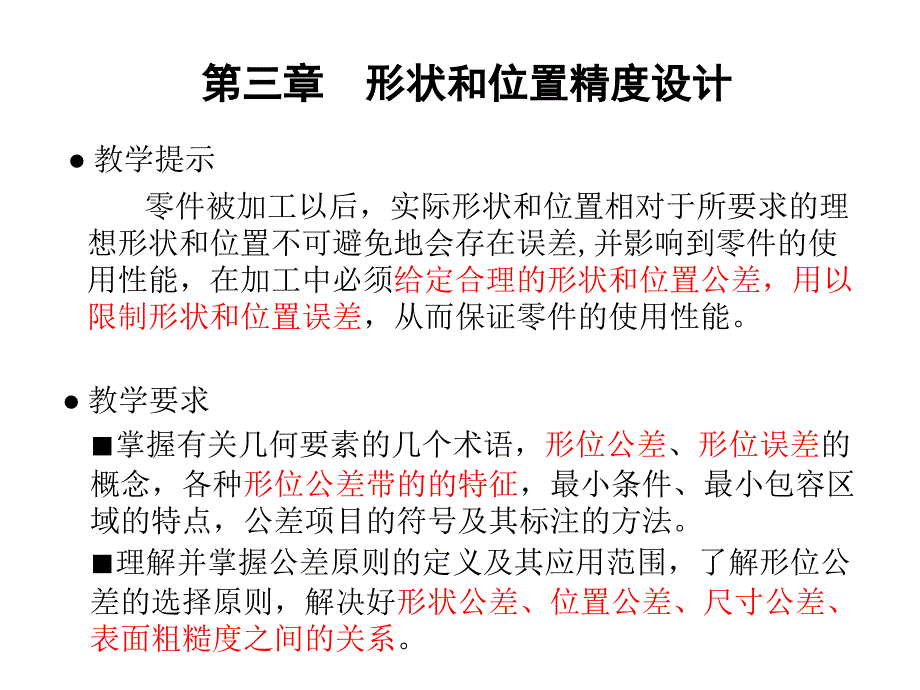 第三章　形状和位置精度设计

● 教学提示

零件被加工以后，实际形状和位置相对于所要求的理想形状和位置不可避免地会存在误差,并影响到零件的使用性能，在加工中必须给定合理的形状和位置公差，用以限制形状和位置误差，从而保证零件的使用性能。

● 教学要求

■掌握有关几何要素的几个术语，形位公差、形位误差的概念，各种形位公差带的的特征，最小条件、最小包容区域的特点，公差项目的符号及其标注的方法。

■理解并掌握公差原则的定义及其应用范围，了解形位公差的选择原则，解决好形状公差、位置公差、尺寸公差、表面粗糙度之间的关系。